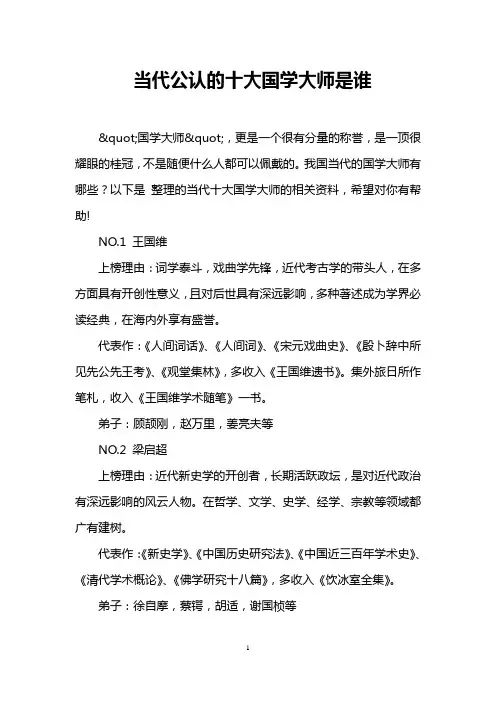 当代公认的十大国学大师是谁

&quot;国学大师&quot;，更是一个很有分量的称誉，是一顶很耀眼的桂冠，不是随便什么人都可以佩戴的。我国当代的国学大师有哪些？以下是 整理的当代十大国学大师的相关资料，希望对你有帮助!

NO.1 王国维

上榜理由：词学泰斗，戏曲学先锋，近代考古学的带头人，在多方面具有开创性意义，且对后世具有深远影响，多种著述成为学界必读经典，在海内外享有盛誉。

代表作：《人间词话》、《人间词》、《宋元戏曲史》、《殷卜辞中所见先公先王考》、《观堂集林》，多收入《王国维遗书》。集外旅日所作笔札，收入《王国维学术随笔》一书。

弟子：顾颉刚，赵万里，姜亮夫等

NO.2 梁启超

上榜理由：近代新史学的开创者，长期活跃政坛，是对近代政治有深远影响的风云人物。在哲学、文学、史学、经学、宗教等领域都广有建树。

代表作：《新史学》、《中国历史研究法》、《中国近三百年学术史》、《清代学术概论》、《佛学研究十八篇》，多收入《饮冰室全集》。

弟子：徐自摩，蔡锷，胡适，谢国桢等

1